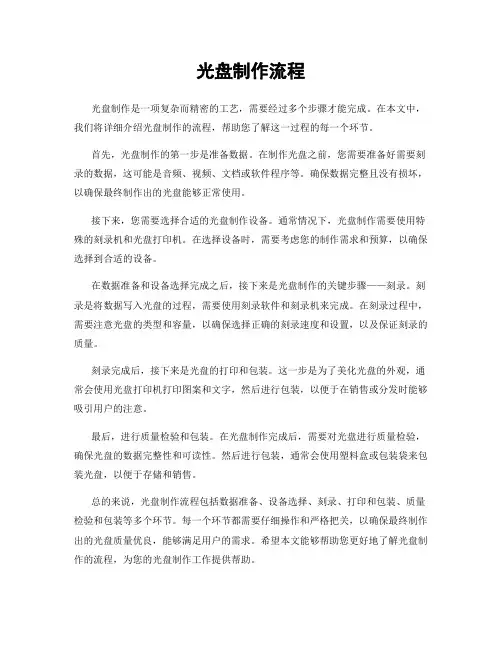 光盘制作流程

光盘制作是一项复杂而精密的工艺，需要经过多个步骤才能完成。在本文中，我们将详细介绍光盘制作的流程，帮助您了解这一过程的每一个环节。

首先，光盘制作的第一步是准备数据。在制作光盘之前，您需要准备好需要刻录的数据，这可能是音频、视频、文档或软件程序等。确保数据完整且没有损坏，以确保最终制作出的光盘能够正常使用。

接下来，您需要选择合适的光盘制作设备。通常情况下，光盘制作需要使用特殊的刻录机和光盘打印机。在选择设备时，需要考虑您的制作需求和预算，以确保选择到合适的设备。

在数据准备和设备选择完成之后，接下来是光盘制作的关键步骤——刻录。刻录是将数据写入光盘的过程，需要使用刻录软件和刻录机来完成。在刻录过程中，需要注意光盘的类型和容量，以确保选择正确的刻录速度和设置，以及保证刻录的质量。

刻录完成后，接下来是光盘的打印和包装。这一步是为了美化光盘的外观，通常会使用光盘打印机打印图案和文字，然后进行包装，以便于在销售或分发时能够吸引用户的注意。

最后，进行质量检验和包装。在光盘制作完成后，需要对光盘进行质量检验，确保光盘的数据完整性和可读性。然后进行包装，通常会使用塑料盒或包装袋来包装光盘，以便于存储和销售。

总的来说，光盘制作流程包括数据准备、设备选择、刻录、打印和包装、质量检验和包装等多个环节。每一个环节都需要仔细操作和严格把关，以确保最终制作出的光盘质量优良，能够满足用户的需求。希望本文能够帮助您更好地了解光盘制作的流程，为您的光盘制作工作提供帮助。